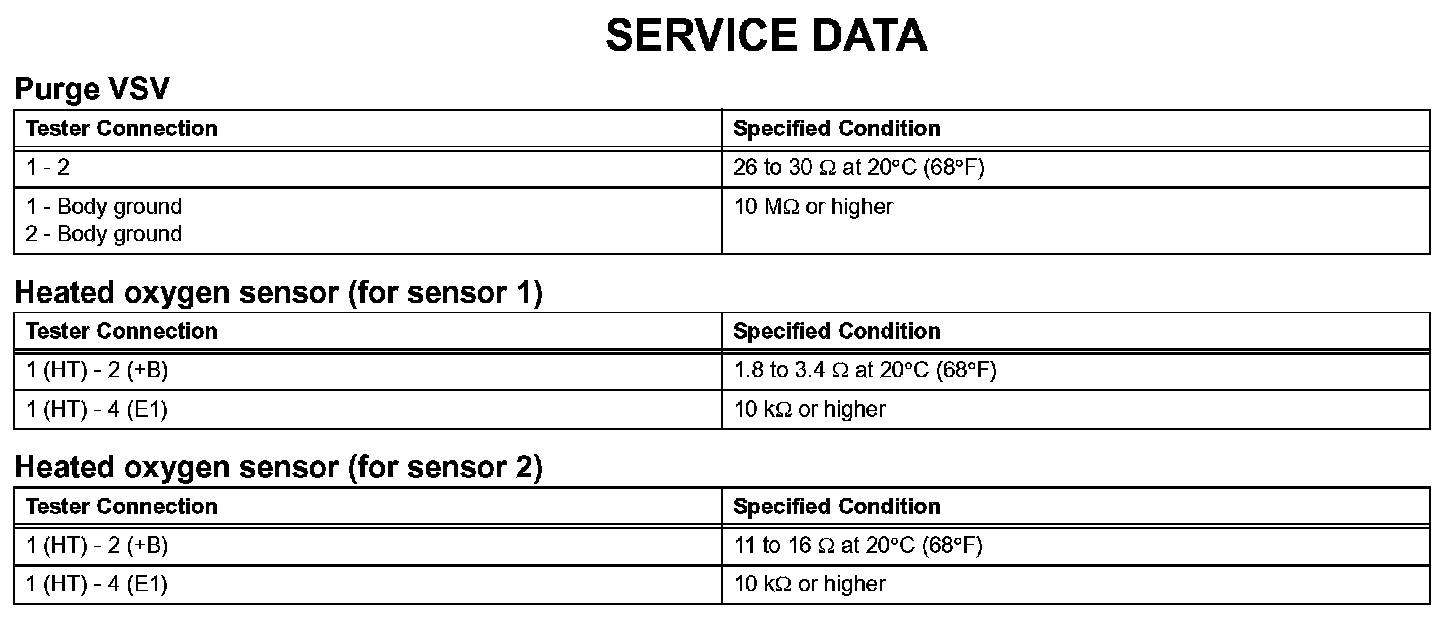 SERVICE DATA

Purge VSV

| Tester Connection | Specified Condition |
|---|---|
| 1 - 2 | 26 to 30 Ω at 20°C (68°F) |
| 1 - Body ground 2 - Body ground | 10 MΩ or higher |

Heated oxygen sensor (for sensor 1)

| Tester Connection | Specified Condition |
|---|---|
| 1 (HT) - 2 (+B) | 1.8 to 3.4 Ω at 20°C (68°F) |
| 1 (HT) - 4 (E1) | 10 kΩ or higher |

Heated oxygen sensor (for sensor 2)

| Tester Connection | Specified Condition |
|---|---|
| 1 (HT) - 2 (+B) | 11 to 16 Ω at 20°C (68°F) |
| 1 (HT) - 4 (E1) | 10 kΩ or higher |